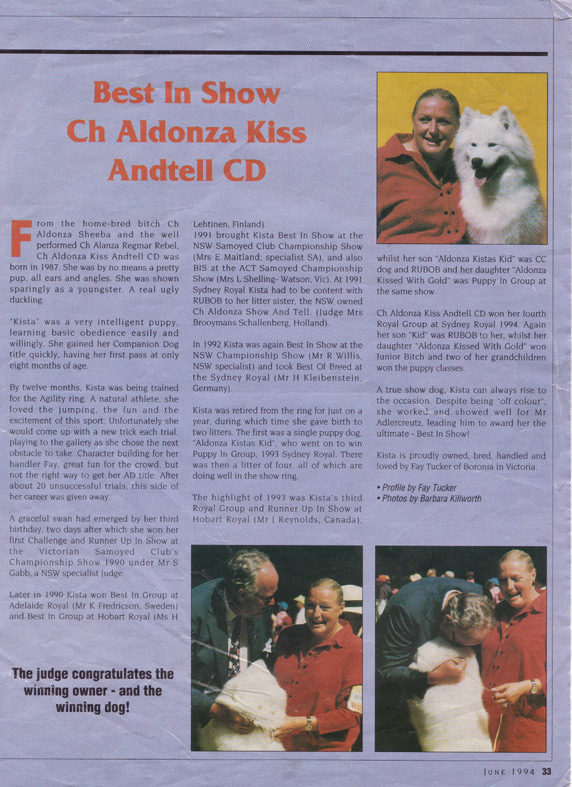 Best In Show
Ch Aldonza Kiss Andtell CD

From the home-bred bitch Ch Aldonza Sheeba and the well performed Ch Alanza Regmar Rebel, Ch Aldonza Kiss Andtell CD was born in 1987. She was by no means a pretty pup, all ears and angles. She was shown sparingly as a youngster. A real ugly duckling.

"Kista" was a very intelligent puppy, learning basic obedience easily and willingly. She gained her Companion Dog title quickly, having her first pass at only eight months of age.

By twelve months, Kista was being trained for the Agility ring. A natural athlete, she loved the jumping, the fun and the excitement of this sport. Unfortunately she would come up with a new trick each trial, playing to the gallery as she chose the next obstacle to take. Character building for her handler Fay, great fun for the crowd, but not the right way to get her AD title. After about 20 unsuccessful trials, this side of her career was given away.

A graceful swan had emerged by her third birthday, two days after which she won her first Challenge and Runner Up In Show at the Victorian Samoyed Club's Championship Show 1990 under Mr S Gabb, a NSW specialist judge.

Later in 1990 Kista won Best In Group at Adelaide Royal (Mr K Fredricson, Sweden) and Best In Group at Hobart Royal (Ms H Lehtinen, Finland).

1991 brought Kista Best In Show at the NSW Samoyed Club Championship Show (Mrs E Maitland, specialist SA), and also BIS at the ACT Samoyed Championship Show (Mrs L Shelling-Watson, Vic). At 1991 Sydney Royal Kista had to be content with RUBOB to her litter sister, the NSW owned Ch Aldonza Show And Tell. (Judge Mrs Brooymans Schallenberg, Holland).

In 1992 Kista was again Best In Show at the NSW Championship Show (Mr R Willis, NSW specialist) and took Best Of Breed at the Sydney Royal (Mr H Kleibenstein, Germany).

Kista was retired from the ring for just on a year, during which time she gave birth to two litters. The first was a single puppy dog, "Aldonza Kistas Kid", who went on to win Puppy In Group, 1993 Sydney Royal. There was then a litter of four, all of which are doing well in the show ring.

The highlight of 1993 was Kista's third Royal Group and Runner Up In Show at Hobart Royal (Mr J Reynolds, Canada), whilst her son "Aldonza Kistas Kid" was CC dog and RUBOB and her daughter "Aldonza Kissed With Gold" was Puppy In Group at the same show.

Ch Aldonza Kiss Andtell CD won her fourth Royal Group at Sydney Royal 1994. Again her son "Kid" was RUBOB to her, whilst her daughter "Aldonza Kissed With Gold" won Junior Bitch and two of her grandchildren won the puppy classes.

A true show dog, Kista can always rise to the occasion. Despite being "off colour", she worked and showed well for Mr Adlercreutz, leading him to award her the ultimate - Best In Show!

Kista is proudly owned, bred, handled and loved by Fay Tucker of Boronia in Victoria.

• Profile by Fay Tucker
• Photos by Barbara Killworth

The judge congratulates the winning owner - and the winning dog!

JUNE 1994 33